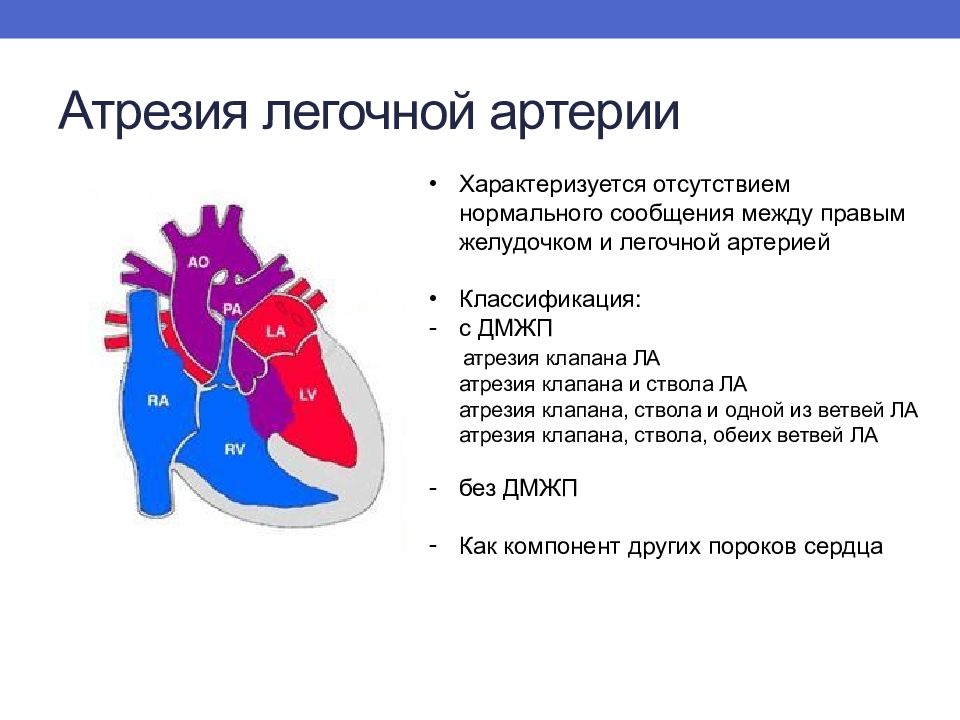 Атрезия легочной артерии

AO
PA
LA
RA
LV
RV

• Характеризуется отсутствием нормального сообщения между правым желудочком и легочной артерией

• Классификация:
- с ДМЖП
атрезия клапана ЛА
атрезия клапана и ствола ЛА
атрезия клапана, ствола и одной из ветвей ЛА
атрезия клапана, ствола, обеих ветвей ЛА

- без ДМЖП

- Как компонент других пороков сердца